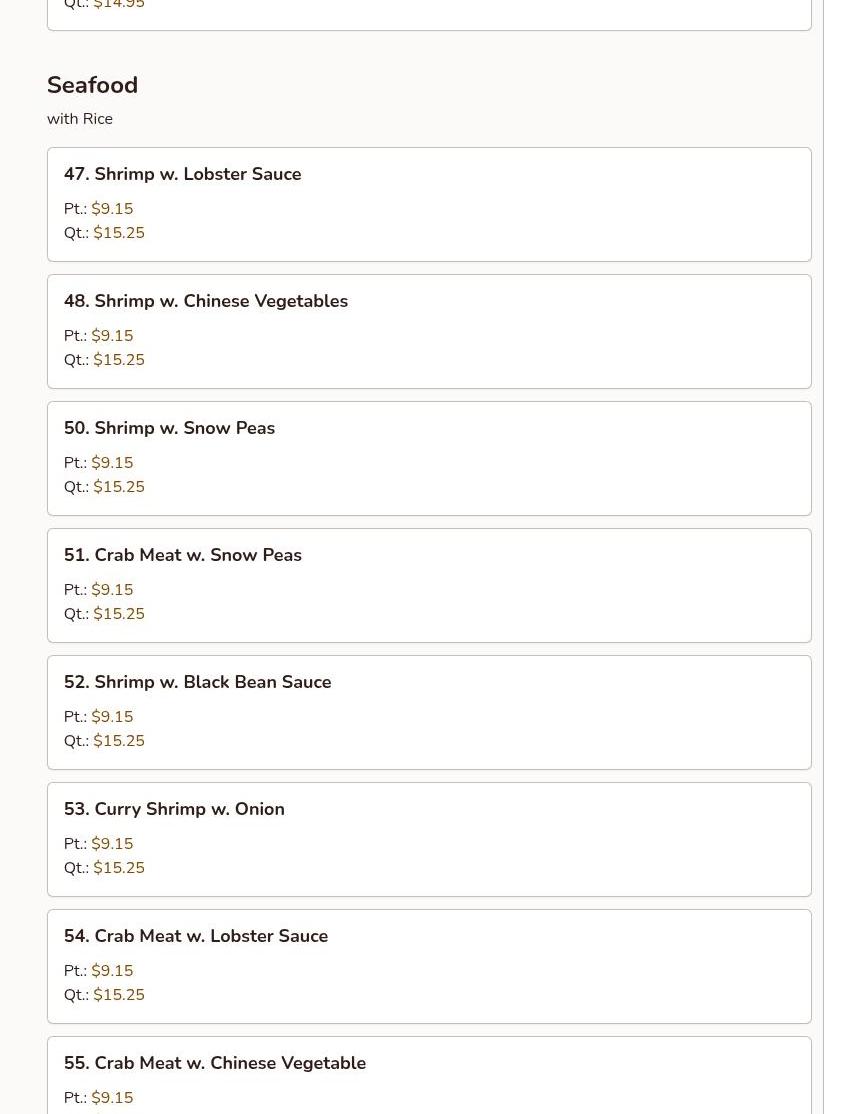 Qt.: $14.95

Seafood
with Rice

47. Shrimp w. Lobster Sauce
Pt.: $9.15
Qt.: $15.25

48. Shrimp w. Chinese Vegetables
Pt.: $9.15
Qt.: $15.25

50. Shrimp w. Snow Peas
Pt.: $9.15
Qt.: $15.25

51. Crab Meat w. Snow Peas
Pt.: $9.15
Qt.: $15.25

52. Shrimp w. Black Bean Sauce
Pt.: $9.15
Qt.: $15.25

53. Curry Shrimp w. Onion
Pt.: $9.15
Qt.: $15.25

54. Crab Meat w. Lobster Sauce
Pt.: $9.15
Qt.: $15.25

55. Crab Meat w. Chinese Vegetable
Pt.: $9.15